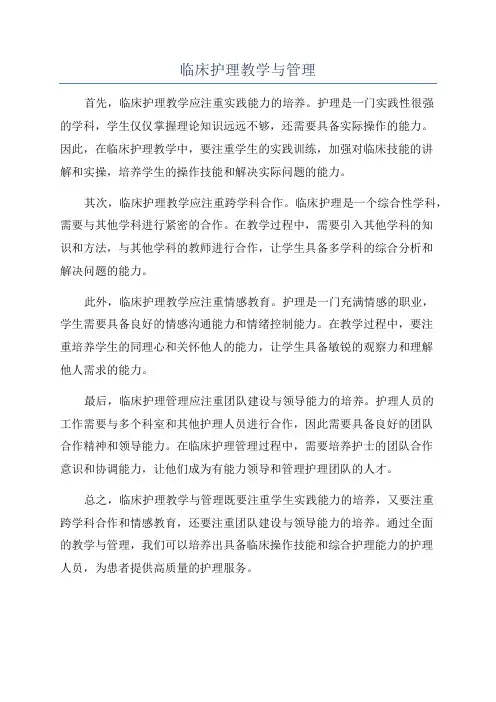 临床护理教学与管理

首先，临床护理教学应注重实践能力的培养。护理是一门实践性很强的学科，学生仅仅掌握理论知识远远不够，还需要具备实际操作的能力。因此，在临床护理教学中，要注重学生的实践训练，加强对临床技能的讲解和实操，培养学生的操作技能和解决实际问题的能力。

其次，临床护理教学应注重跨学科合作。临床护理是一个综合性学科，需要与其他学科进行紧密的合作。在教学过程中，需要引入其他学科的知识和方法，与其他学科的教师进行合作，让学生具备多学科的综合分析和解决问题的能力。

此外，临床护理教学应注重情感教育。护理是一门充满情感的职业，学生需要具备良好的情感沟通能力和情绪控制能力。在教学过程中，要注重培养学生的同理心和关怀他人的能力，让学生具备敏锐的观察力和理解他人需求的能力。

最后，临床护理管理应注重团队建设与领导能力的培养。护理人员的工作需要与多个科室和其他护理人员进行合作，因此需要具备良好的团队合作精神和领导能力。在临床护理管理过程中，需要培养护士的团队合作意识和协调能力，让他们成为有能力领导和管理护理团队的人才。

总之，临床护理教学与管理既要注重学生实践能力的培养，又要注重跨学科合作和情感教育，还要注重团队建设与领导能力的培养。通过全面的教学与管理，我们可以培养出具备临床操作技能和综合护理能力的护理人员，为患者提供高质量的护理服务。